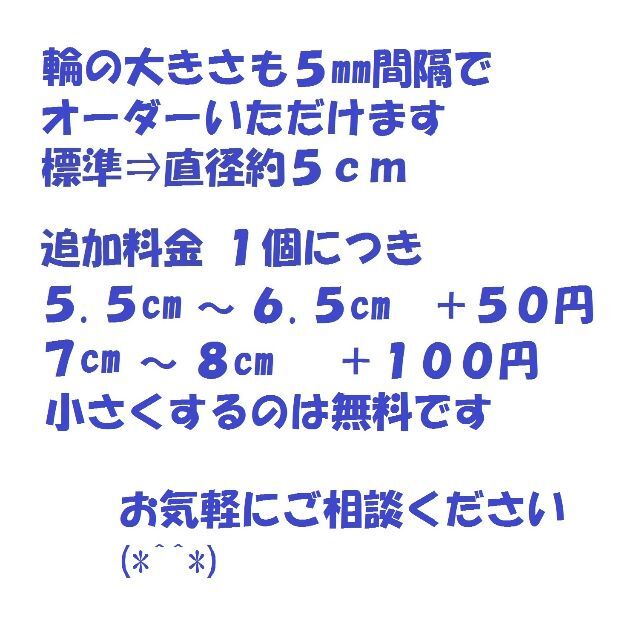 輪の大きさも５㎜間隔で
オーダーいただけます
標準⇒直径約５ｃｍ

追加料金　１個につき
５．５㎝ ～ ６．５㎝　＋５０円
７㎝ ～ ８㎝　＋１００円
小さくするのは無料です

お気軽にご相談ください
(＊^^＊)